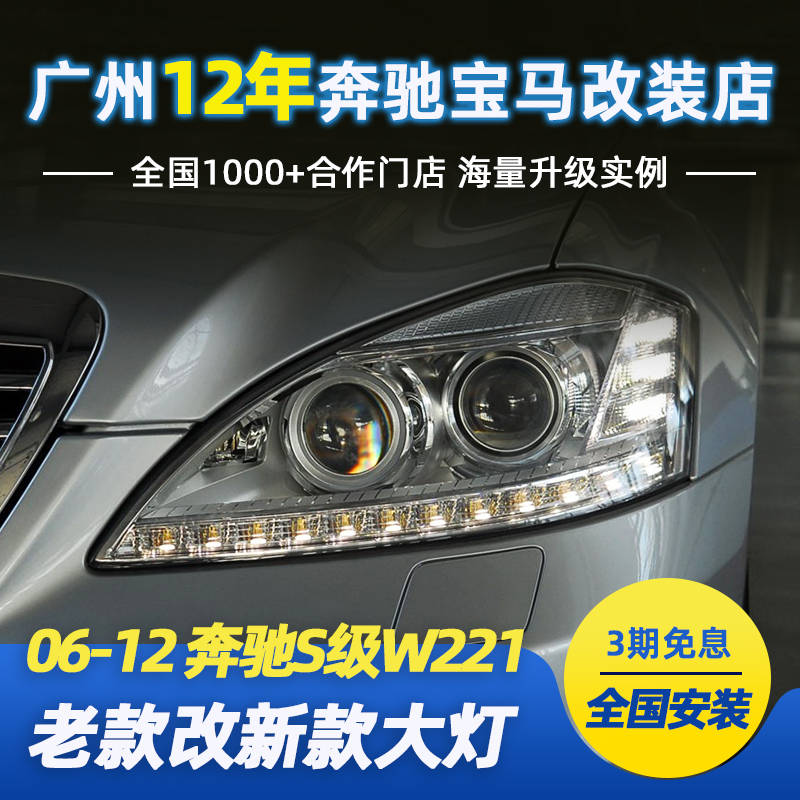 广州12年奔驰宝马改装店

全国1000+合作门店 海量升级实例

06-12 奔驰S级W221

老款改新款大灯

3期免息

全国安装